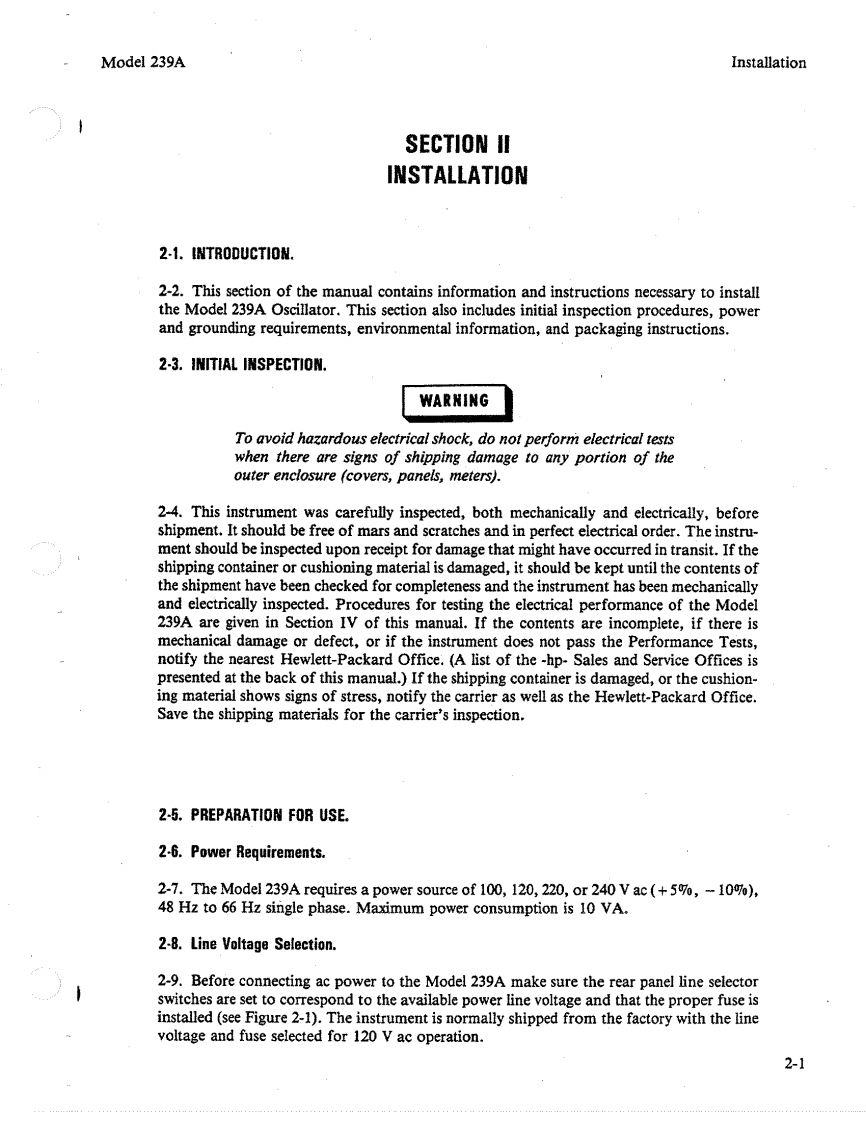 Model 239A

Installation

SECTION II
INSTALLATION

2-1. INTRODUCTION.

2-2. This section of the manual contains information and instructions necessary to install the Model 239A Oscillator. This section also includes initial inspection procedures, power and grounding requirements, environmental information, and packaging instructions.

2-3. INITIAL INSPECTION.

WARNING

To avoid hazardous electrical shock, do not perform electrical tests when there are signs of shipping damage to any portion of the outer enclosure (covers, panels, meters).

2-4. This instrument was carefully inspected, both mechanically and electrically, before shipment. It should be free of mars and scratches and in perfect electrical order. The instrument should be inspected upon receipt for damage that might have occurred in transit. If the shipping container or cushioning material is damaged, it should be kept until the contents of the shipment have been checked for completeness and the instrument has been mechanically and electrically inspected. Procedures for testing the electrical performance of the Model 239A are given in Section IV of this manual. If the contents are incomplete, if there is mechanical damage or defect, or if the instrument does not pass the Performance Tests, notify the nearest Hewlett-Packard Office. (A list of the -hp- Sales and Service Offices is presented at the back of this manual.) If the shipping container is damaged, or the cushioning material shows signs of stress, notify the carrier as well as the Hewlett-Packard Office. Save the shipping materials for the carrier's inspection.

2-5. PREPARATION FOR USE.

2-6. Power Requirements.

2-7. The Model 239A requires a power source of 100, 120, 220, or 240 V ac (+5%, −10%), 48 Hz to 66 Hz single phase. Maximum power consumption is 10 VA.

2-8. Line Voltage Selection.

2-9. Before connecting ac power to the Model 239A make sure the rear panel line selector switches are set to correspond to the available power line voltage and that the proper fuse is installed (see Figure 2-1). The instrument is normally shipped from the factory with the line voltage and fuse selected for 120 V ac operation.

2-1